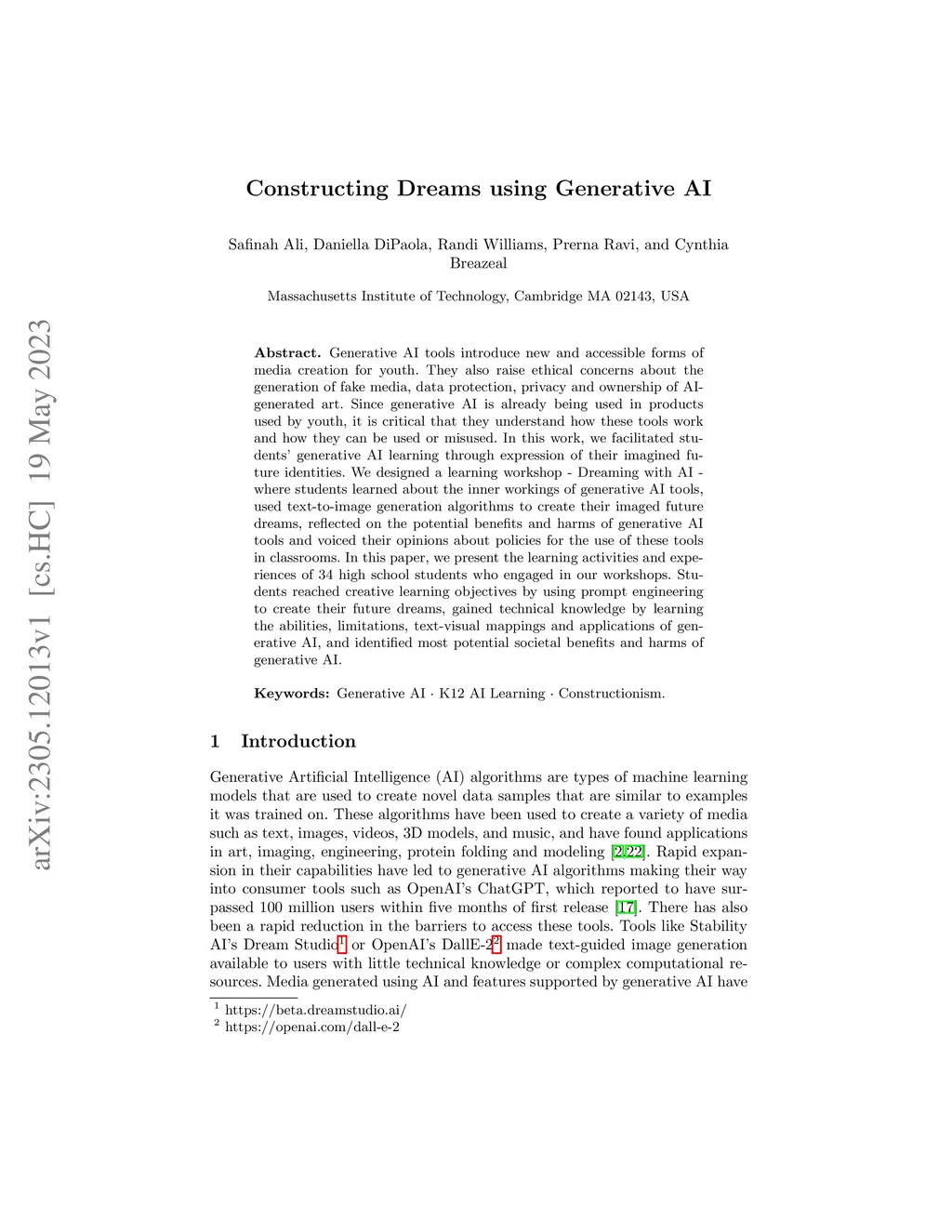 arXiv:2305.12013v1 [cs.HC] 19 May 2023

Constructing Dreams using Generative AI

Safinah Ali, Daniella DiPaola, Randi Williams, Prerna Ravi, and Cynthia Breazeal

Massachusetts Institute of Technology, Cambridge MA 02143, USA

Abstract. Generative AI tools introduce new and accessible forms of media creation for youth. They also raise ethical concerns about the generation of fake media, data protection, privacy and ownership of AI-generated art. Since generative AI is already being used in products used by youth, it is critical that they understand how these tools work and how they can be used or misused. In this work, we facilitated students' generative AI learning through expression of their imagined future identities. We designed a learning workshop - Dreaming with AI - where students learned about the inner workings of generative AI tools, used text-to-image generation algorithms to create their imaged future dreams, reflected on the potential benefits and harms of generative AI tools and voiced their opinions about policies for the use of these tools in classrooms. In this paper, we present the learning activities and experiences of 34 high school students who engaged in our workshops. Students reached creative learning objectives by using prompt engineering to create their future dreams, gained technical knowledge by learning the abilities, limitations, text-visual mappings and applications of generative AI, and identified most potential societal benefits and harms of generative AI.

Keywords: Generative AI · K12 AI Learning · Constructionism.

1 Introduction

Generative Artificial Intelligence (AI) algorithms are types of machine learning models that are used to create novel data samples that are similar to examples it was trained on. These algorithms have been used to create a variety of media such as text, images, videos, 3D models, and music, and have found applications in art, imaging, engineering, protein folding and modeling [2,22]. Rapid expansion in their capabilities have led to generative AI algorithms making their way into consumer tools such as OpenAI's ChatGPT, which reported to have surpassed 100 million users within five months of first release [17]. There has also been a rapid reduction in the barriers to access these tools. Tools like Stability AI's Dream Studio$^1$ or OpenAI's DallE-2$^2$ made text-guided image generation available to users with little technical knowledge or complex computational resources. Media generated using AI and features supported by generative AI have

$^1$ https://beta.dreamstudio.ai/
$^2$ https://openai.com/dall-e-2